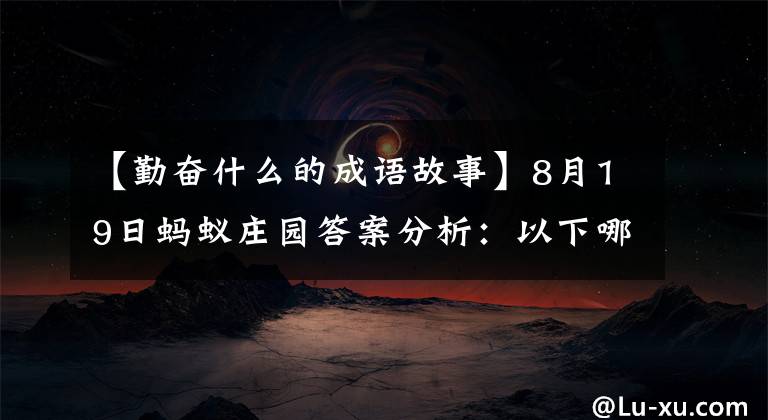 【勤奋什么的成语故事】8月19日蚂蚁庄园答案分析：以下哪

@Lu-xu.com